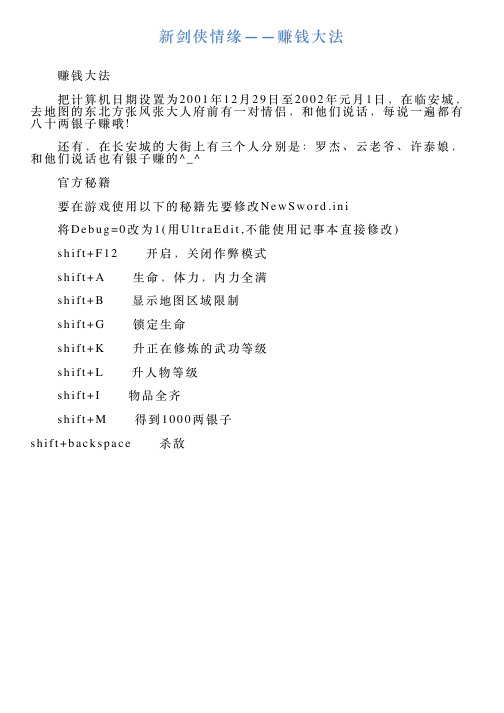 新剑侠情缘——赚钱大法

赚钱大法

把计算机日期设置为2001年12月29日至2002年元月1日，在临安城，去地图的东北方张风张大人府前有一对情侣，和他们说话，每说一遍都有八十两银子赚哦!

还有，在长安城的大街上有三个人分别是：罗杰、云老爷、许泰娘，和他们说话也有银子赚的^_^

官方秘籍

要在游戏使用以下的秘籍先要修改NewSword.ini

将Debug=0改为1(用UltraEdit,不能使用记事本直接修改)

shift+F12　开启，关闭作弊模式

shift+A　生命、体力，内力全满

shift+B　显示地图区域限制

shift+G　锁定生命

shift+K　升正在修炼的武功等级

shift+L　升人物等级

shift+I　物品全齐

shift+M　得到1000两银子

shift+backspace　杀敌